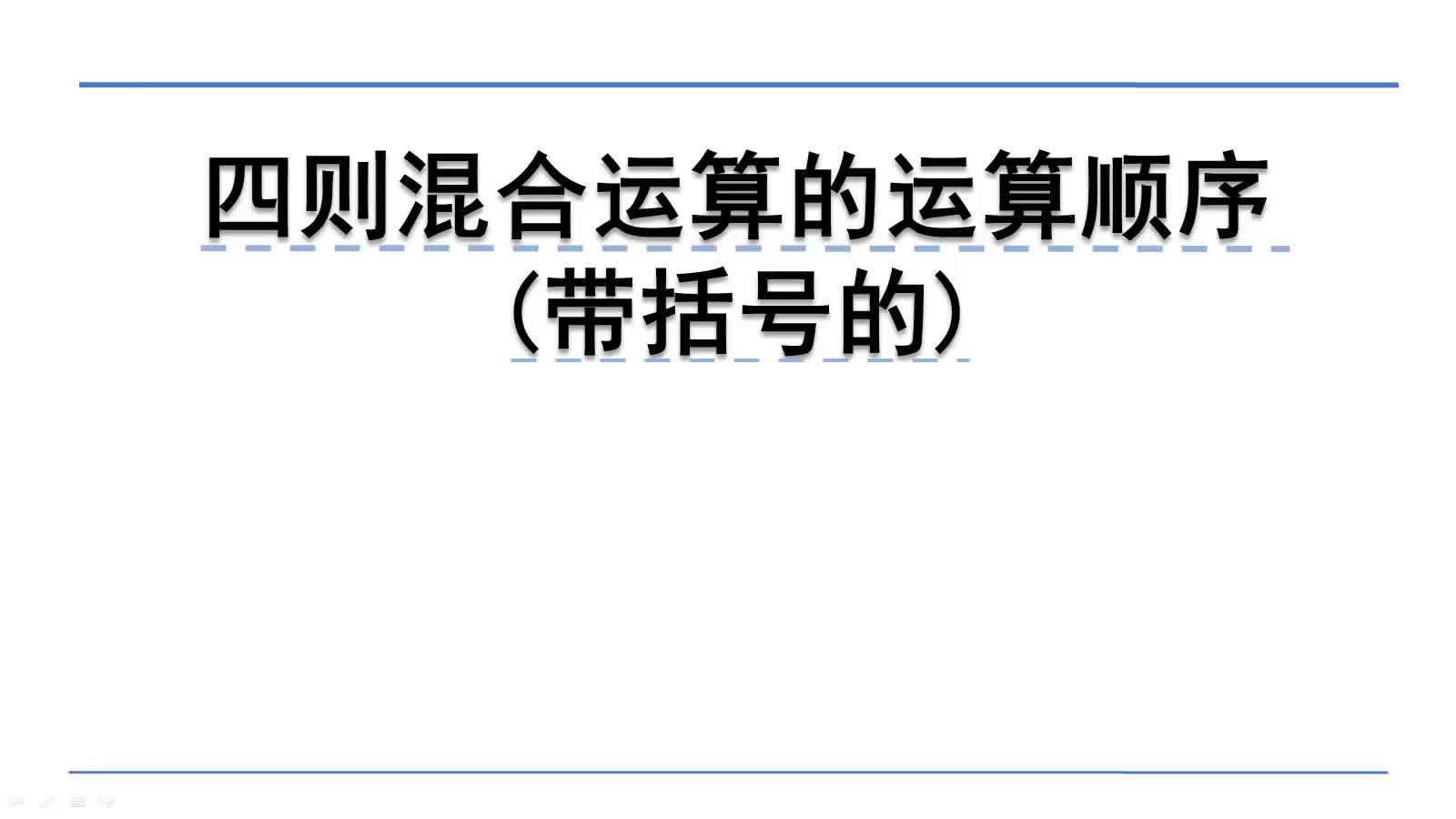 四则混合运算的运算顺序
（带括号的）